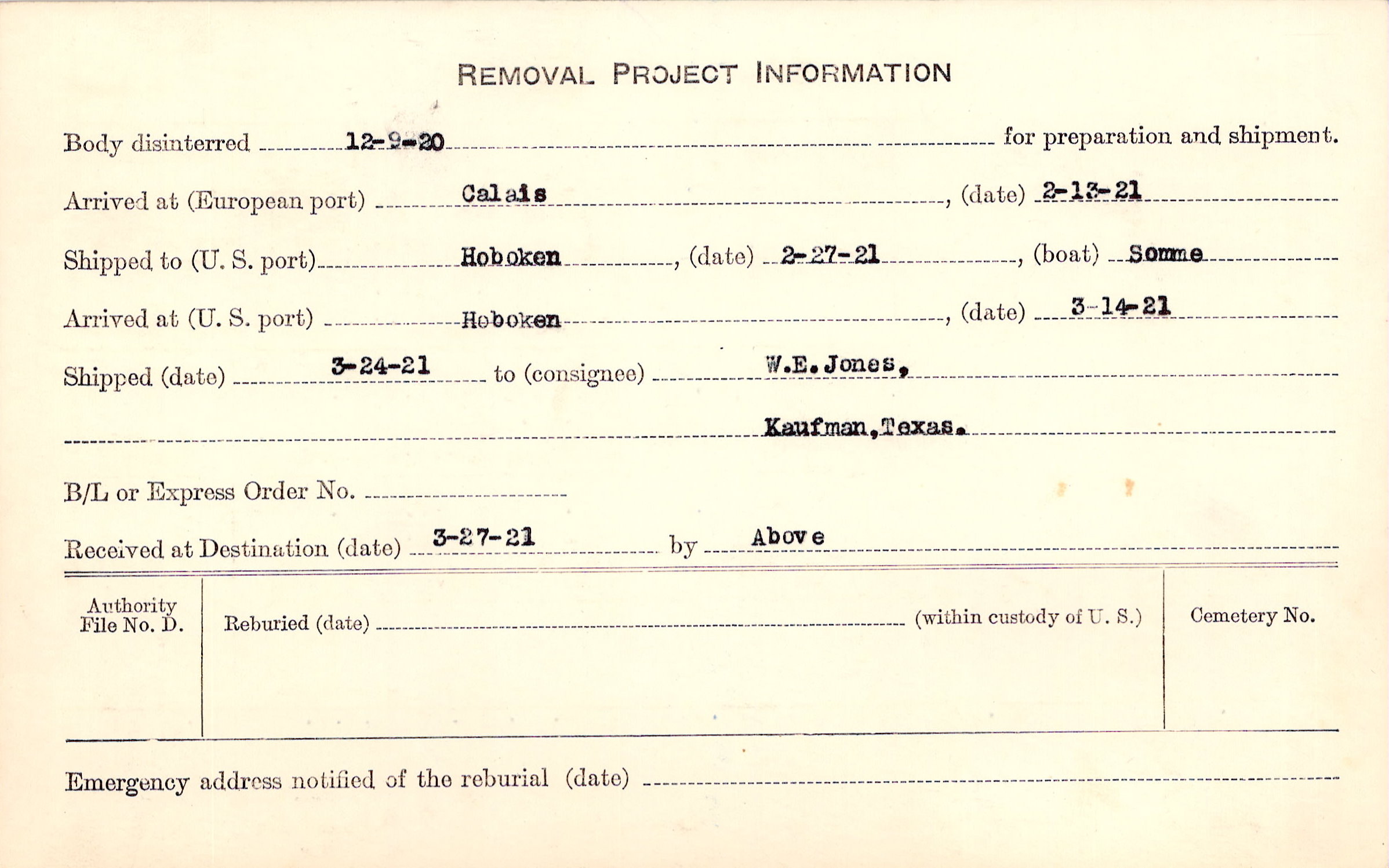 REMOVAL PROJECT INFORMATION

Body disinterred 12-9-20 for preparation and shipment.

Arrived at (European port) Calais, (date) 2-13-21

Shipped to (U. S. port) Hoboken, (date) 2-27-21, (boat) Somme

Arrived at (U. S. port) Hoboken, (date) 3-14-21

Shipped (date) 3-24-21 to (consignee) W.E.Jones,

Kaufman,Texas.

B/L or Express Order No. ____

Received at Destination (date) 3-27-21 by Above

Authority File No. D.

Reburied (date) ____ (within custody of U. S.)

Cemetery No.

Emergency address notified of the reburial (date) ____